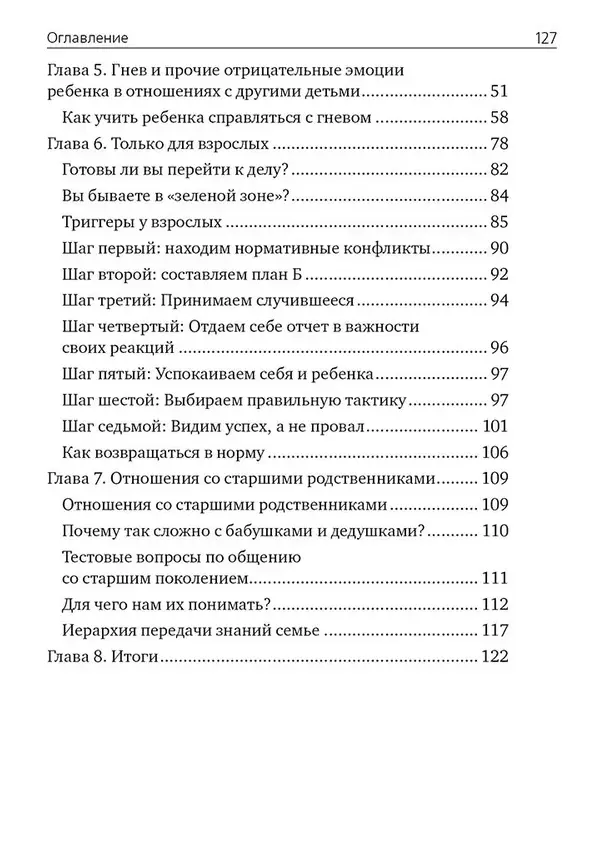 Оглавление 127

Глава 5. Гнев и прочие отрицательные эмоции ребенка в отношениях с другими детьми ........ 51
Как учить ребенка справляться с гневом ........ 58
Глава 6. Только для взрослых ........ 78
Готовы ли вы перейти к делу? ........ 82
Вы бываете в «зеленой зоне»? ........ 84
Триггеры у взрослых ........ 85
Шаг первый: находим нормативные конфликты ........ 90
Шаг второй: составляем план Б ........ 92
Шаг третий: Принимаем случившееся ........ 94
Шаг четвертый: Отдаем себе отчет в важности своих реакций ........ 96
Шаг пятый: Успокаиваем себя и ребенка ........ 97
Шаг шестой: Выбираем правильную тактику ........ 97
Шаг седьмой: Видим успех, а не провал ........ 101
Как возвращаться в норму ........ 106
Глава 7. Отношения со старшими родственниками ........ 109
Отношения со старшими родственниками ........ 109
Почему так сложно с бабушками и дедушками? ........ 110
Тестовые вопросы по общению со старшим поколением ........ 111
Для чего нам их понимать? ........ 112
Иерархия передачи знаний семье ........ 117
Глава 8. Итоги ........ 122